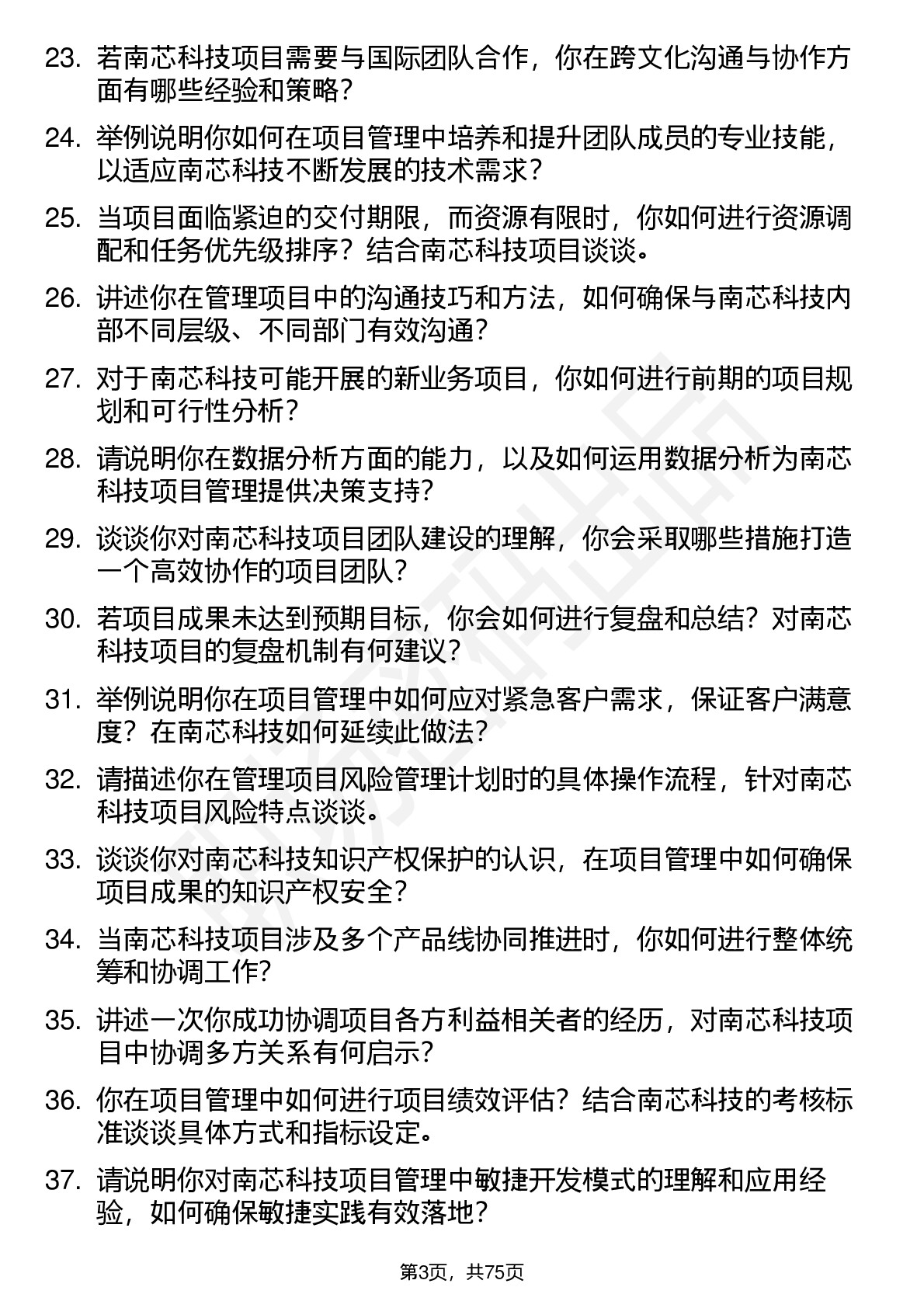 23. 若南芯科技项目需要与国际团队合作，你在跨文化沟通与协作方面有哪些经验和策略？

24. 举例说明你如何在项目管理中培养和提升团队成员的专业技能，以适应南芯科技不断发展的技术需求？

25. 当项目面临紧迫的交付期限，而资源有限时，你如何进行资源调配和任务优先级排序？结合南芯科技项目谈谈。

26. 讲述你在管理项目中的沟通技巧和方法，如何确保与南芯科技内部不同层级、不同部门有效沟通？

27. 对于南芯科技可能开展的新业务项目，你如何进行前期的项目规划和可行性分析？

28. 请说明你在数据分析方面的能力，以及如何运用数据分析为南芯科技项目管理提供决策支持？

29. 谈谈你对南芯科技项目团队建设的理解，你会采取哪些措施打造一个高效协作的项目团队？

30. 若项目成果未达到预期目标，你会如何进行复盘和总结？对南芯科技项目的复盘机制有何建议？

31. 举例说明你在项目管理中如何应对紧急客户需求，保证客户满意度？在南芯科技如何延续此做法？

32. 请描述你在管理项目风险管理计划时的具体操作流程，针对南芯科技项目风险特点谈谈。

33. 谈谈你对南芯科技知识产权保护的认识，在项目管理中如何确保项目成果的知识产权安全？

34. 当南芯科技项目涉及多个产品线协同推进时，你如何进行整体统筹和协调工作？

35. 讲述一次你成功协调项目各方利益相关者的经历，对南芯科技项目中协调多方关系有何启示？

36. 你在项目管理中如何进行项目绩效评估？结合南芯科技的考核标准谈谈具体方式和指标设定。

37. 请说明你对南芯科技项目管理中敏捷开发模式的理解和应用经验，如何确保敏捷实践有效落地？

第3页，共75页